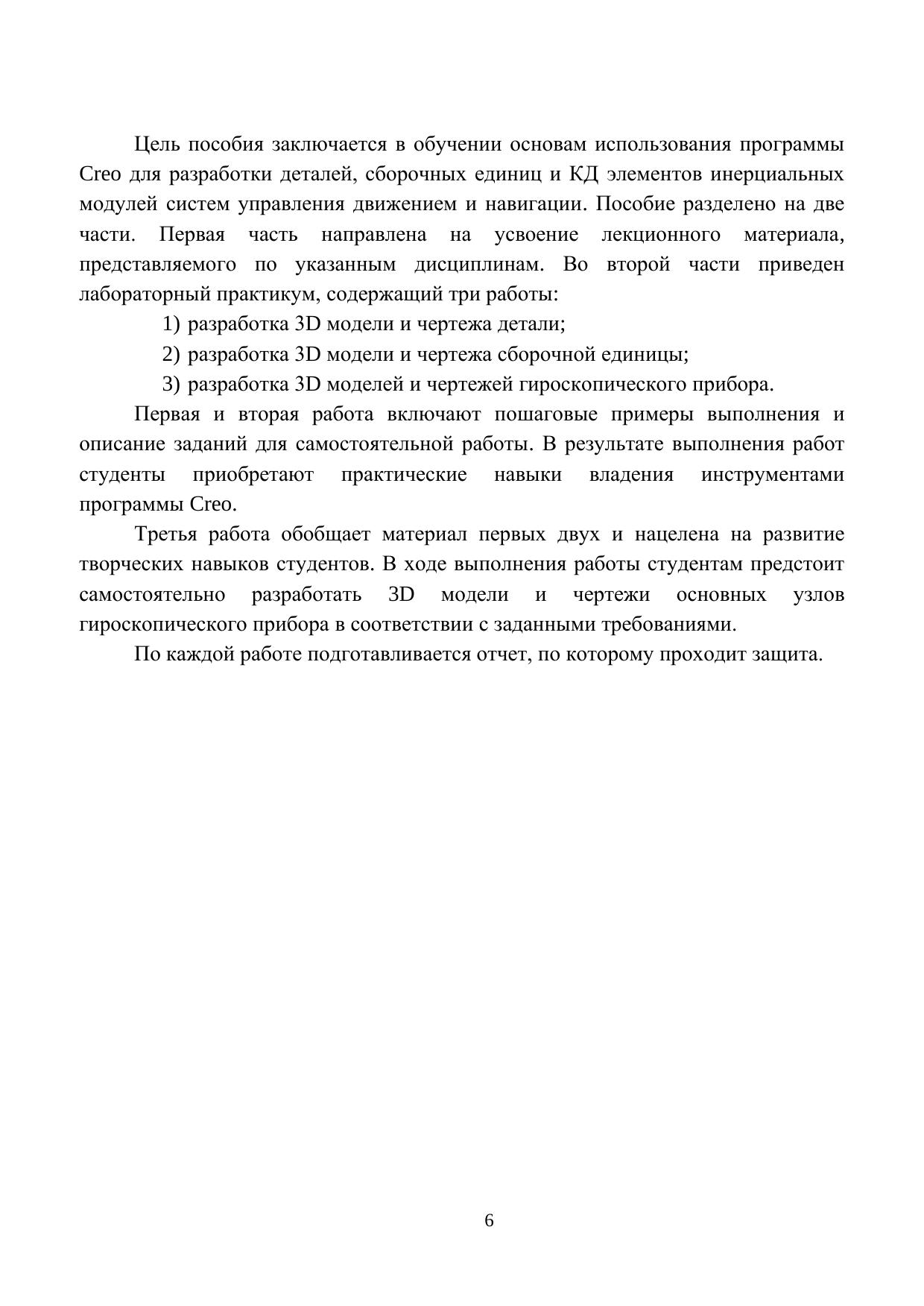 Цель пособия заключается в обучении основам использования программы Creo для разработки деталей, сборочных единиц и КД элементов инерциальных модулей систем управления движением и навигации. Пособие разделено на две части. Первая часть направлена на усвоение лекционного материала, представляемого по указанным дисциплинам. Во второй части приведен лабораторный практикум, содержащий три работы:

1) разработка 3D модели и чертежа детали;

2) разработка 3D модели и чертежа сборочной единицы;

3) разработка 3D моделей и чертежей гироскопического прибора.

Первая и вторая работа включают пошаговые примеры выполнения и описание заданий для самостоятельной работы. В результате выполнения работ студенты приобретают практические навыки владения инструментами программы Creo.

Третья работа обобщает материал первых двух и нацелена на развитие творческих навыков студентов. В ходе выполнения работы студентам предстоит самостоятельно разработать 3D модели и чертежи основных узлов гироскопического прибора в соответствии с заданными требованиями.

По каждой работе подготавливается отчет, по которому проходит защита.

6